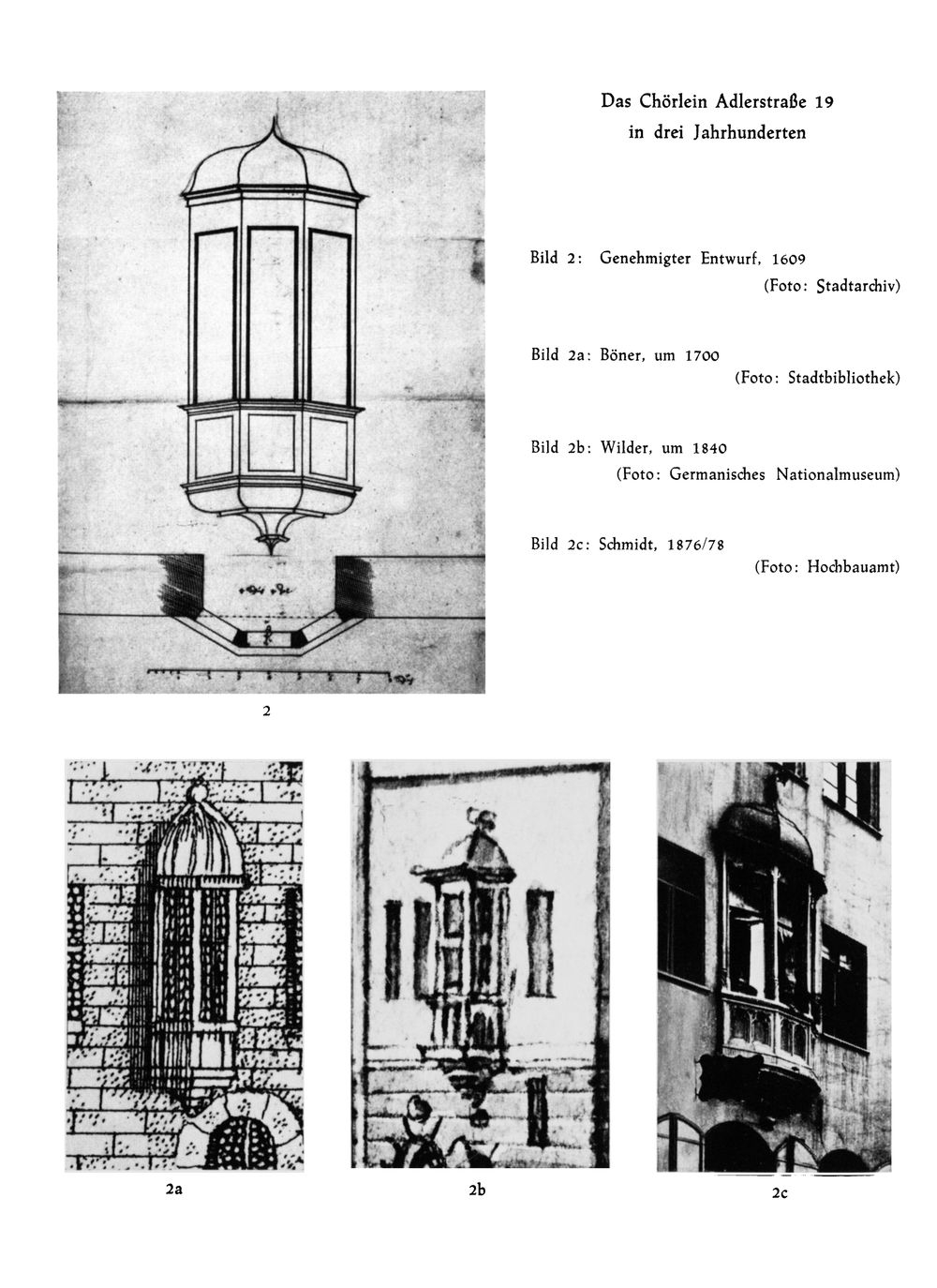 Das Chörlein Adlerstraße 19
in drei Jahrhunderten

Bild 2: Genehmigter Entwurf, 1609
(Foto: Stadtarchiv)

Bild 2a: Böner, um 1700
(Foto: Stadtbibliothek)

Bild 2b: Wilder, um 1840
(Foto: Germanisches Nationalmuseum)

Bild 2c: Schmidt, 1876/78
(Foto: Hochbauamt)

2

2a

2b

2c